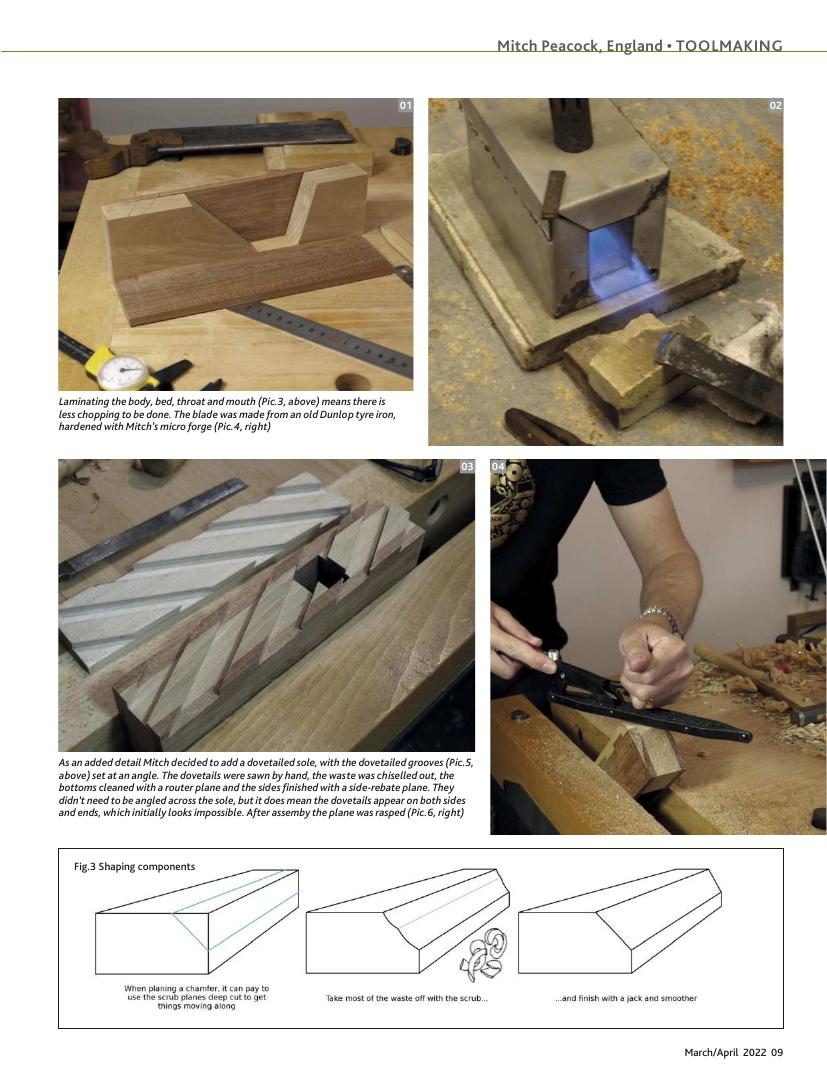 Mitch Peacock, England • TOOLMAKING

01

02

Laminating the body, bed, throat and mouth (Pic.3, above) means there is less chopping to be done. The blade was made from an old Dunlop tyre iron, hardened with Mitch's micro forge (Pic.4, right)

03

04

As an added detail Mitch decided to add a dovetailed sole, with the dovetailed grooves (Pic.5, above) set at an angle. The dovetails were sawn by hand, the waste was chiselled out, the bottoms cleaned with a router plane and the sides finished with a side-rebate plane. They didn't need to be angled across the sole, but it does mean the dovetails appear on both sides and ends, which initially looks impossible. After assemby the plane was rasped (Pic.6, right)

Fig.3 Shaping components

When planing a chamfer, it can pay to use the scrub planes deep cut to get things moving along

Take most of the waste off with the scrub...

...and finish with a jack and smoother

March/April 2022 09